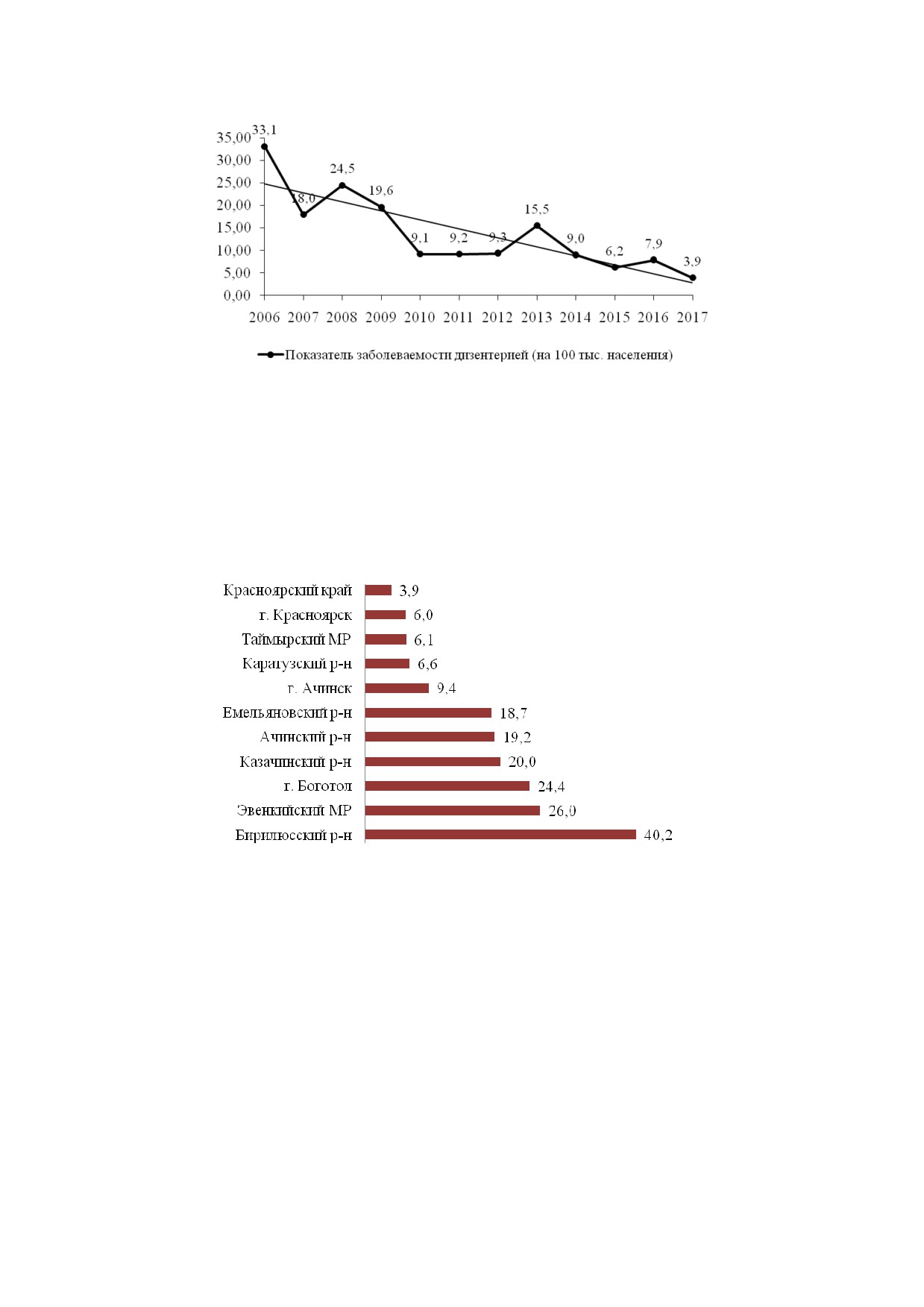 35,00
30,00
25,00
20,00
15,00
10,00
5,00
0,00

33,1
18,0
24,5
19,6
9,1
9,2
9,3
15,5
9,0
6,2
7,9
3,9

2006 2007 2008 2009 2010 2011 2012 2013 2014 2015 2016 2017

Показатель заболеваемости дизентерией (на 100 тыс. населения)

Красноярский край 3,9
г. Красноярск 6,0
Таймырский МР 6,1
Каратузский р-н 6,6
г. Ачинск 9,4
Емельяновский р-н 18,7
Ачинский р-н 19,2
Казачинский р-н 20,0
г. Боготол 24,4
Эвенкийский МР 26,0
Бирилюсский р-н 40,2